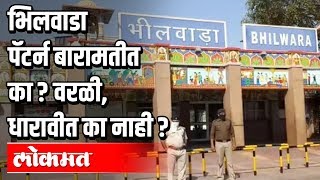 भिलवाडा पॅटर्न बारामतीत का ? वरळी, धारावीत का नाही ?

भीलवाड़ा

BHILWARA

लोकमत